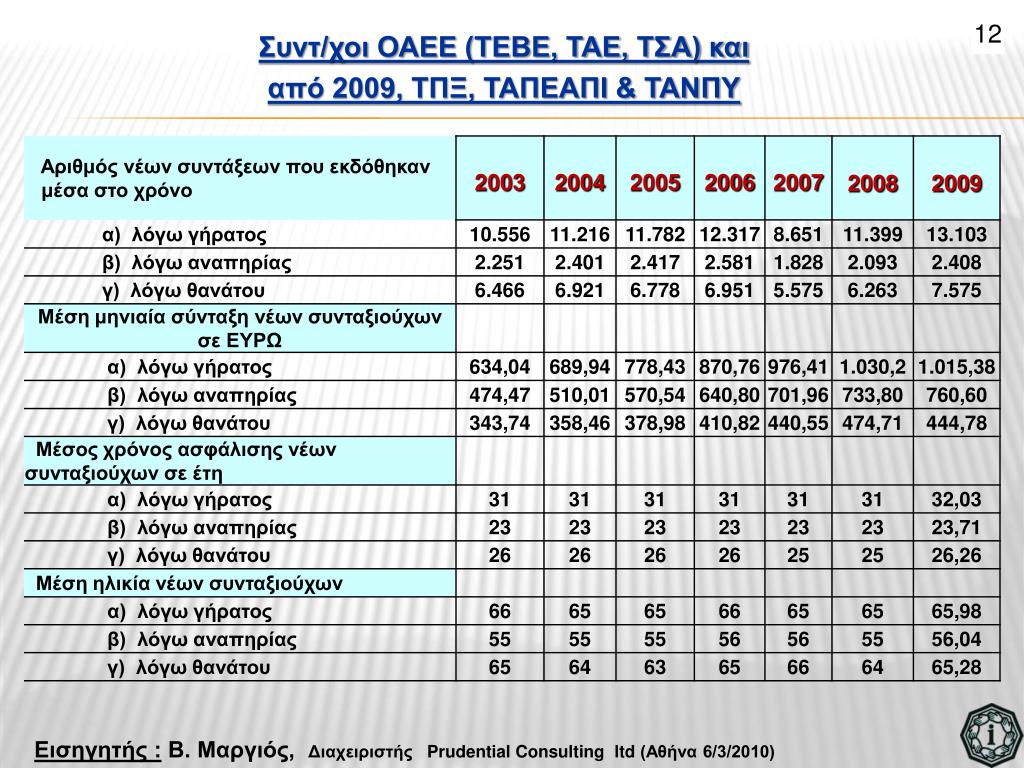 12

Συντ/χοι ΟΑΕΕ (ΤΕΒΕ, ΤΑΕ, ΤΣΑ) και από 2009, ΤΠΞ, ΤΑΠΕΑΠΙ & ΤΑΝΠΥ

| Αριθμός νέων συντάξεων που εκδόθηκαν μέσα στο χρόνο | 2003 | 2004 | 2005 | 2006 | 2007 | 2008 | 2009 |
|---|---|---|---|---|---|---|---|
| α) λόγω γήρατος | 10.556 | 11.216 | 11.782 | 12.317 | 8.651 | 11.399 | 13.103 |
| β) λόγω αναπηρίας | 2.251 | 2.401 | 2.417 | 2.581 | 1.828 | 2.093 | 2.408 |
| γ) λόγω θανάτου | 6.466 | 6.921 | 6.778 | 6.951 | 5.575 | 6.263 | 7.575 |
| Μέση μηνιαία σύνταξη νέων συνταξιούχων σε ΕΥΡΩ | | | | | | | |
| α) λόγω γήρατος | 634,04 | 689,94 | 778,43 | 870,76 | 976,41 | 1.030,2 | 1.015,38 |
| β) λόγω αναπηρίας | 474,47 | 510,01 | 570,54 | 640,80 | 701,96 | 733,80 | 760,60 |
| γ) λόγω θανάτου | 343,74 | 358,46 | 378,98 | 410,82 | 440,55 | 474,71 | 444,78 |
| Μέσος χρόνος ασφάλισης νέων συνταξιούχων σε έτη | | | | | | | |
| α) λόγω γήρατος | 31 | 31 | 31 | 31 | 31 | 31 | 32,03 |
| β) λόγω αναπηρίας | 23 | 23 | 23 | 23 | 23 | 23 | 23,71 |
| γ) λόγω θανάτου | 26 | 26 | 26 | 26 | 25 | 25 | 26,26 |
| Μέση ηλικία νέων συνταξιούχων | | | | | | | |
| α) λόγω γήρατος | 66 | 65 | 65 | 66 | 65 | 65 | 65,98 |
| β) λόγω αναπηρίας | 55 | 55 | 55 | 56 | 56 | 55 | 56,04 |
| γ) λόγω θανάτου | 65 | 64 | 63 | 65 | 66 | 64 | 65,28 |

Εισηγητής : Β. Μαργιός, Διαχειριστής Prudential Consulting ltd (Αθήνα 6/3/2010)